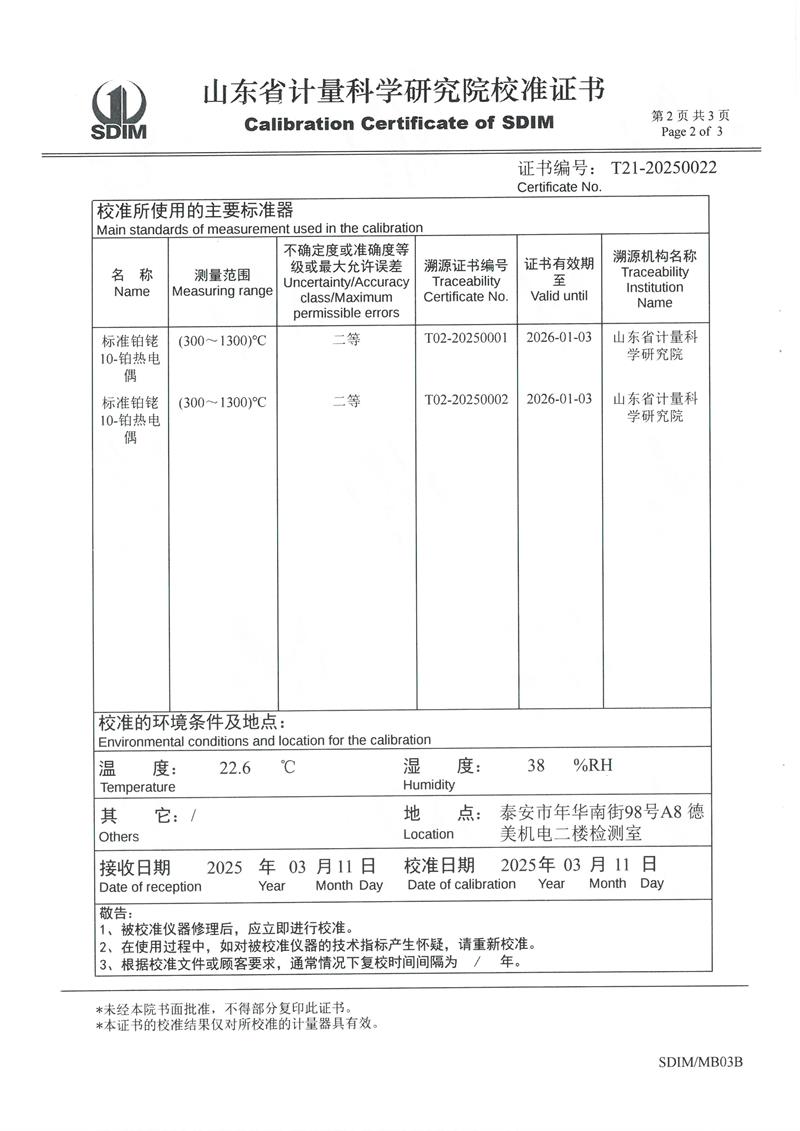 SDIM

山东省计量科学研究院校准证书

Calibration Certificate of SDIM

第 2 页 共 3 页
Page 2 of 3

证书编号： T21-20250022
Certificate No.

校准所使用的主要标准器
Main standards of measurement used in the calibration

| 名 称 Name | 测量范围 Measuring range | 不确定度或准确度等级或最大允许误差 Uncertainty/Accuracy class/Maximum permissible errors | 溯源证书编号 Traceability Certificate No. | 证书有效期至 Valid until | 溯源机构名称 Traceability Institution Name |
|---|---|---|---|---|---|
| 标准铂铑10-铂热电偶 | (300～1300)℃ | 二等 | T02-20250001 | 2026-01-03 | 山东省计量科学研究院 |
| 标准铂铑10-铂热电偶 | (300～1300)℃ | 二等 | T02-20250002 | 2026-01-03 | 山东省计量科学研究院 |

校准的环境条件及地点：
Environmental conditions and location for the calibration

温 度： 22.6 ℃
Temperature

湿 度： 38 %RH
Humidity

其 它：/
Others

地 点： 泰安市年华南街98号A8 德美机电二楼检测室
Location

接收日期 2025 年 03 月 11 日
Date of reception Year Month Day

校准日期 2025 年 03 月 11 日
Date of calibration Year Month Day

敬告：
1、被校准仪器修理后，应立即进行校准。
2、在使用过程中，如对被校准仪器的技术指标产生怀疑，请重新校准。
3、根据校准文件或顾客要求，通常情况下复校时间间隔为 / 年。

*未经本院书面批准，不得部分复印此证书。
*本证书的校准结果仅对所校准的计量器具有效。

SDIM/MB03B